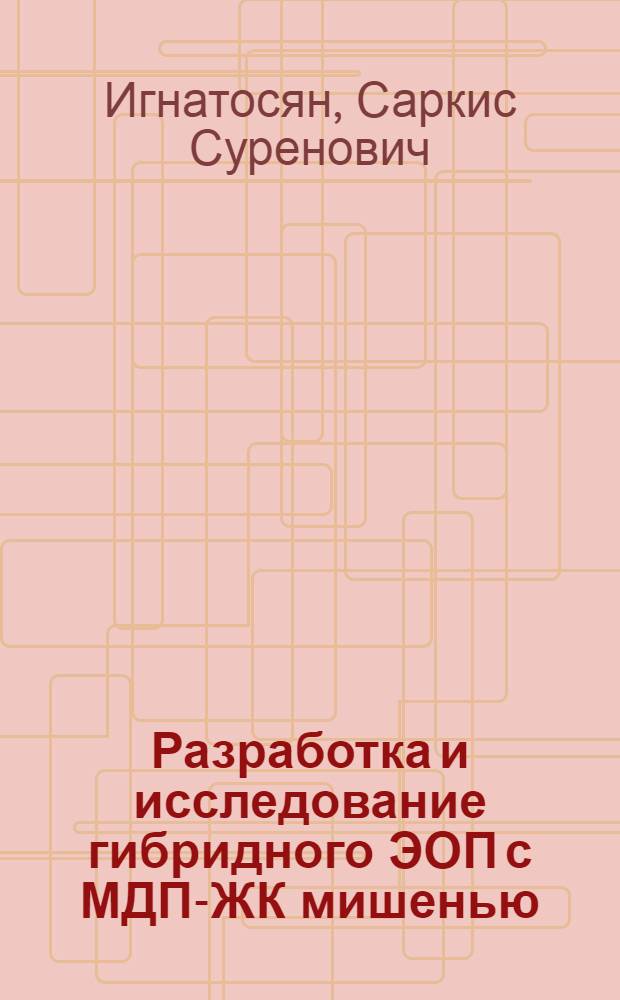 Игнатосян, Саркис Суренович

Разработка и исследование гибридного ЭОП с МДП-ЖК мишенью